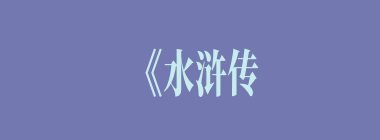 《水浒传